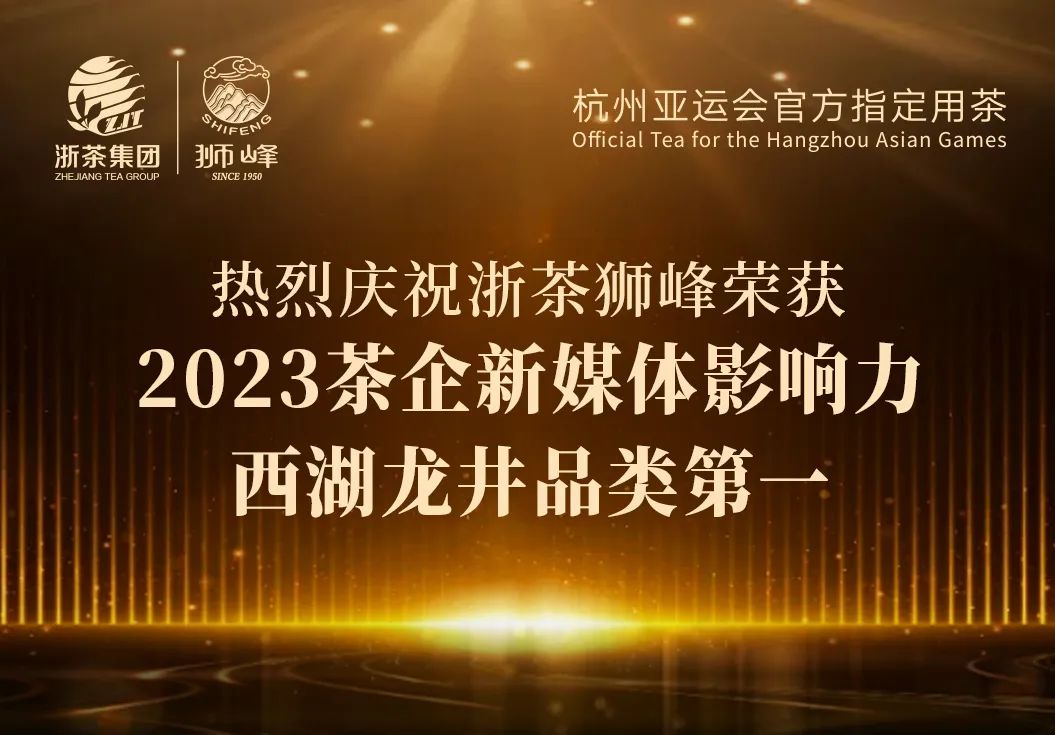 ZJT
浙茶集团
ZHEJIANG TEA GROUP

SHIFENG
狮峰
SINCE 1950

杭州亚运会官方指定用茶
Official Tea for the Hangzhou Asian Games

热烈庆祝浙茶狮峰荣获
2023茶企新媒体影响力
西湖龙井品类第一